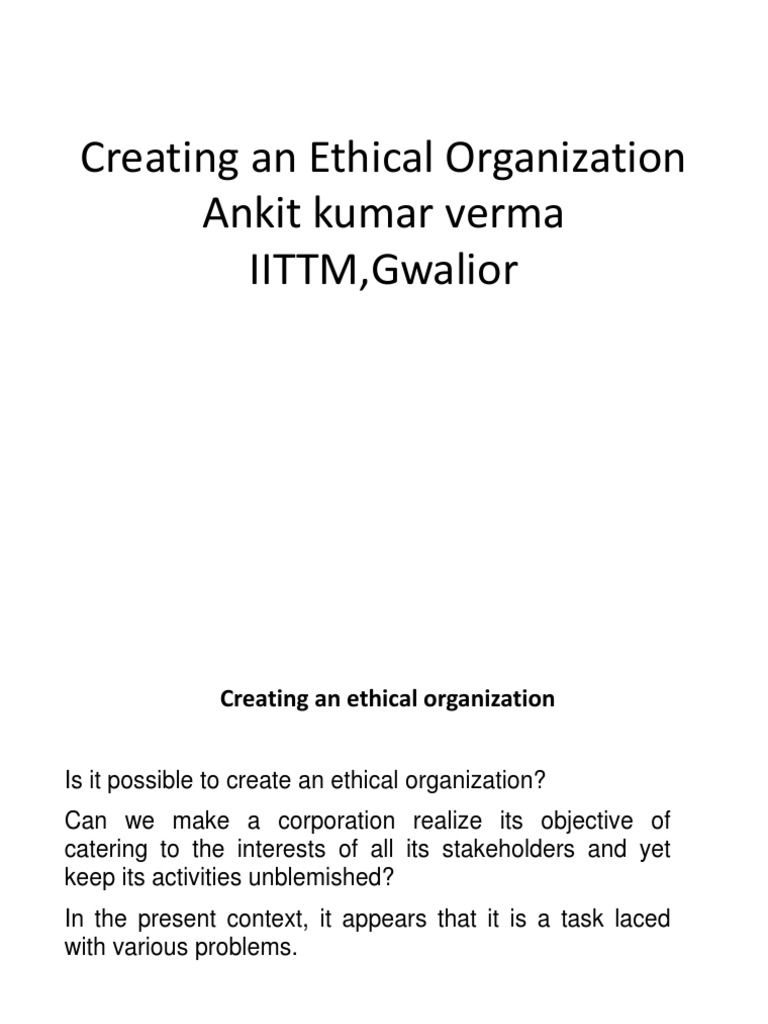 Creating an Ethical Organization
Ankit kumar verma
IITTM,Gwalior

Creating an ethical organization

Is it possible to create an ethical organization?

Can we make a corporation realize its objective of catering to the interests of all its stakeholders and yet keep its activities unblemished?

In the present context, it appears that it is a task laced with various problems.